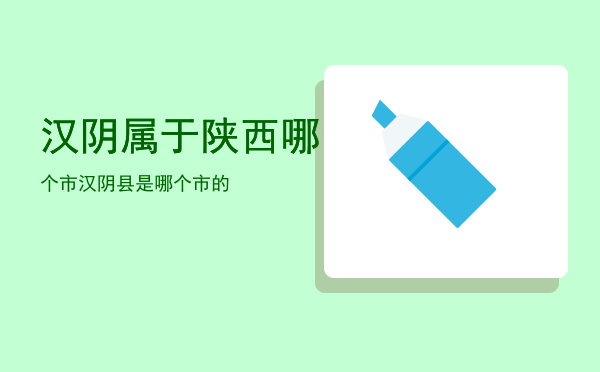 汉阴属于陕西哪

个市汉阴县是哪个市的